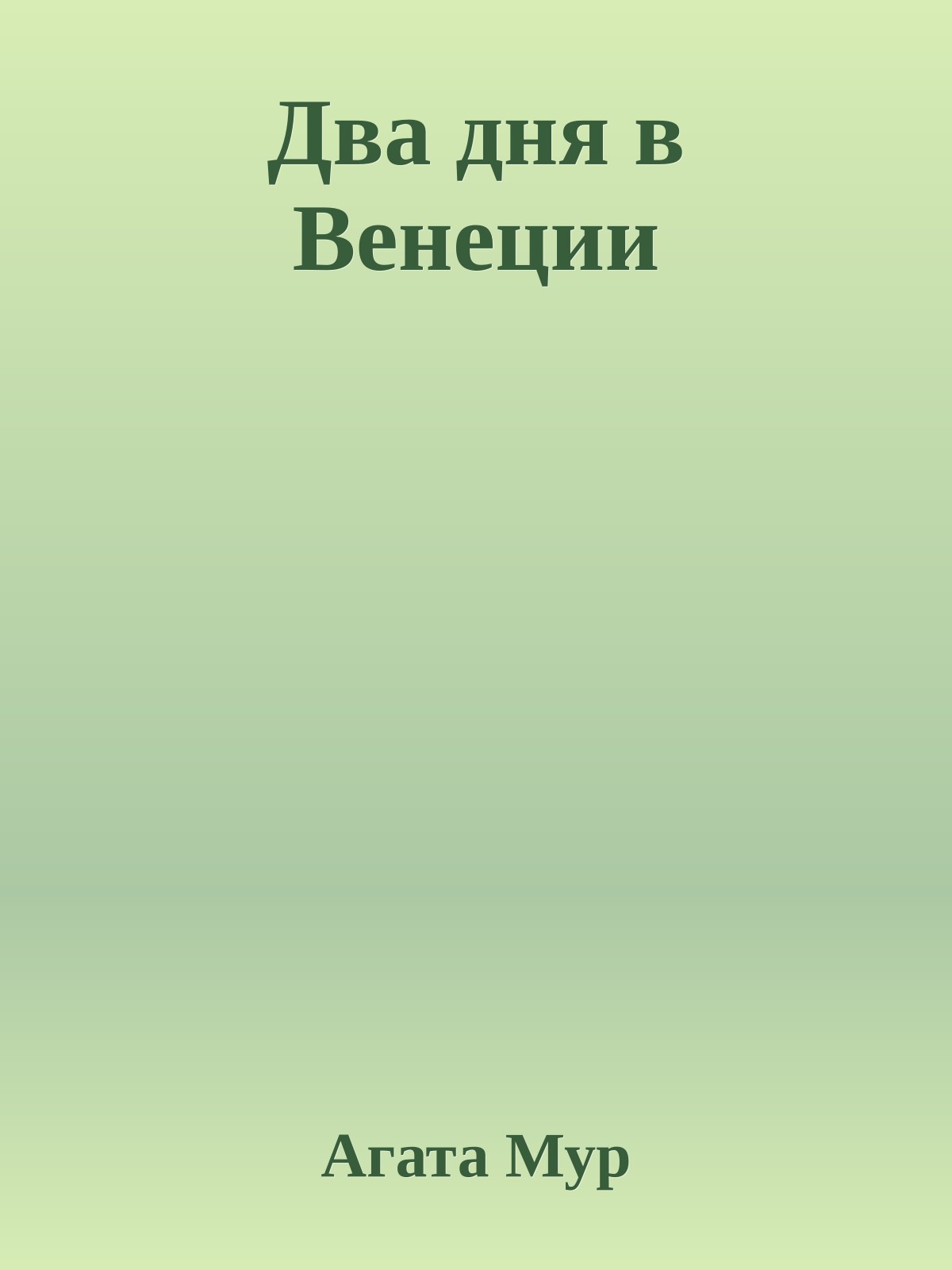 Два дня в Венеции

Агата Мур